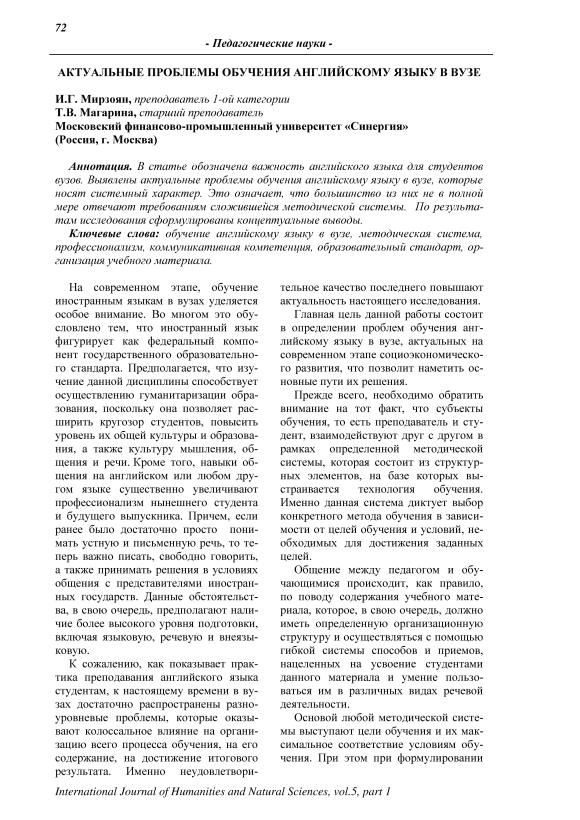 72

- Педагогические науки -

АКТУАЛЬНЫЕ ПРОБЛЕМЫ ОБУЧЕНИЯ АНГЛИЙСКОМУ ЯЗЫКУ В ВУЗЕ

И.Г. Мирзоян, преподаватель 1-ой категории
Т.В. Магарина, старший преподаватель
Московский финансово-промышленный университет «Синергия»
(Россия, г. Москва)

Аннотация. В статье обозначена важность английского языка для студентов вузов. Выявлены актуальные проблемы обучения английскому языку в вузе, которые носят системный характер. Это означает, что большинство из них не в полной мере отвечают требованиям сложившейся методической системы. По результатам исследования сформулированы концептуальные выводы.

Ключевые слова: обучение английскому языку в вузе, методическая система, профессионализм, коммуникативная компетенция, образовательный стандарт, организация учебного материала.

На современном этапе, обучение иностранным языкам в вузах уделяется особое внимание. Во многом это обусловлено тем, что иностранный язык фигурирует как федеральный компонент государственного образовательного стандарта. Предполагается, что изучение данной дисциплины способствует осуществлению гуманитаризации образования, поскольку она позволяет расширить кругозор студентов, повысить уровень их общей культуры и образования, а также культуру мышления, общения и речи. Кроме того, навыки общения на английском или любом другом языке существенно увеличивают профессионализм нынешнего студента и будущего выпускника. Причем, если ранее было достаточно просто понимать устную и письменную речь, то теперь важно писать, свободно говорить, а также принимать решения в условиях общения с представителями иностранных государств. Данные обстоятельства, в свою очередь, предполагают наличие более высокого уровня подготовки, включая языковую, речевую и внеязыковую.

К сожалению, как показывает практика преподавания английского языка студентам, к настоящему времени в вузах достаточно распространены разноуровневые проблемы, которые оказывают колоссальное влияние на организацию всего процесса обучения, на его содержание, на достижение итогового результата. Именно неудовлетворительное качество последнего повышают актуальность настоящего исследования.

Главная цель данной работы состоит в определении проблем обучения английскому языку в вузе, актуальных на современном этапе социоэкономического развития, что позволит наметить основные пути их решения.

Прежде всего, необходимо обратить внимание на тот факт, что субъекты обучения, то есть преподаватель и студент, взаимодействуют друг с другом в рамках определенной методической системы, которая состоит из структурных элементов, на базе которых выстраивается технология обучения. Именно данная система диктует выбор конкретного метода обучения в зависимости от целей обучения и условий, необходимых для достижения заданных целей.

Общение между педагогом и обучающимися происходит, как правило, по поводу содержания учебного материала, которое, в свою очередь, должно иметь определенную организационную структуру и осуществляться с помощью гибкой системы способов и приемов, нацеленных на усвоение студентами данного материала и умение пользоваться им в различных видах речевой деятельности.

Основой любой методической системы выступают цели обучения и их максимальное соответствие условиям обучения. При этом при формулировании

International Journal of Humanities and Natural Sciences, vol.5, part 1